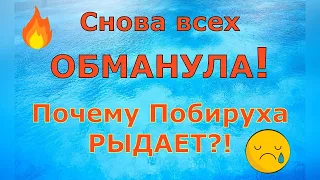 Снова всех
ОБМАНУЛА!
Почему Побируха
РЫДАЕТ?!